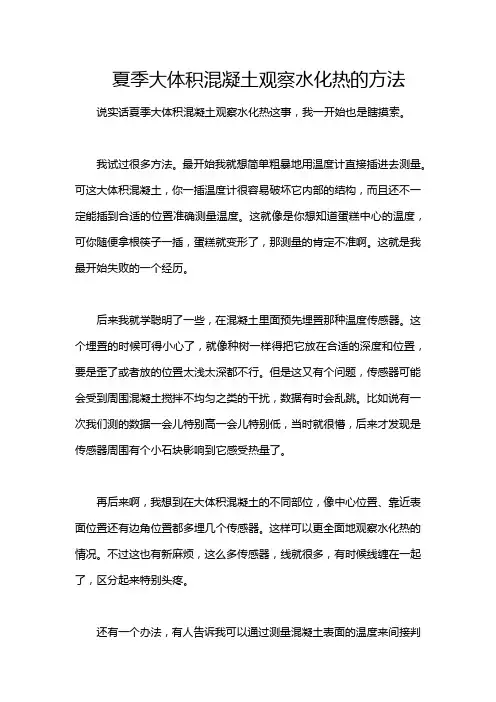 夏季大体积混凝土观察水化热的方法

说实话夏季大体积混凝土观察水化热这事，我一开始也是瞎摸索。

我试过很多方法。最开始我就想简单粗暴地用温度计直接插进去测量。可这大体积混凝土，你一插温度计很容易破坏它内部的结构，而且还不一定能插到合适的位置准确测量温度。这就像是你想知道蛋糕中心的温度，可你随便拿根筷子一插，蛋糕就变形了，那测量的肯定不准啊。这就是我最开始失败的一个经历。

后来我就学聪明了一些，在混凝土里面预先埋置那种温度传感器。这个埋置的时候可得小心了，就像种树一样得把它放在合适的深度和位置，要是歪了或者放的位置太浅太深都不行。但是这又有个问题，传感器可能会受到周围混凝土搅拌不均匀之类的干扰，数据有时会乱跳。比如说有一次我们测的数据一会儿特别高一会儿特别低，当时就很懵，后来才发现是传感器周围有个小石块影响到它感受热量了。

再后来啊，我想到在大体积混凝土的不同部位，像中心位置、靠近表面位置还有边角位置都多埋几个传感器。这样可以更全面地观察水化热的情况。不过这也有新麻烦，这么多传感器，线就很多，有时候线缠在一起了，区分起来特别头疼。

还有一个办法，有人告诉我可以通过测量混凝土表面的温度来间接判